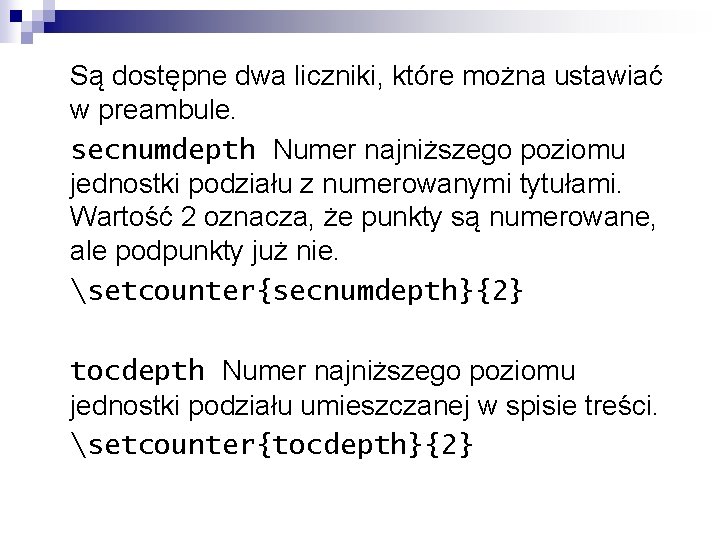 Są dostępne dwa liczniki, które można ustawiać w preambule.

secnumdepth Numer najniższego poziomu jednostki podziału z numerowanymi tytułami. Wartość 2 oznacza, że punkty są numerowane, ale podpunkty już nie.

\setcounter{secnumdepth}{2}

tocdepth Numer najniższego poziomu jednostki podziału umieszczanej w spisie treści.

\setcounter{tocdepth}{2}